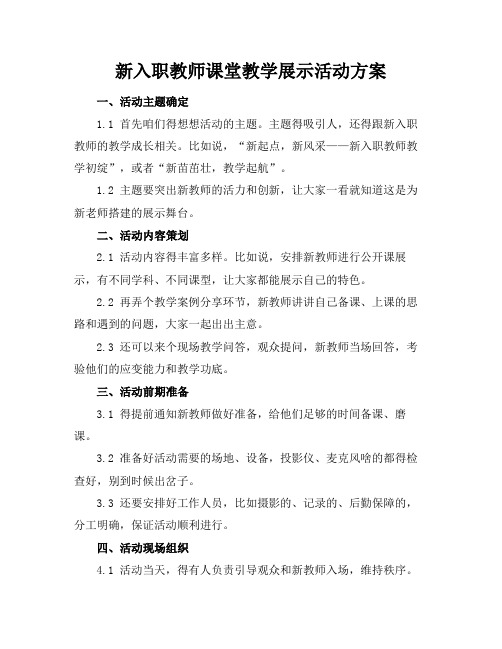 新入职教师课堂教学展示活动方案

一、活动主题确定

1.1 首先咱们得想想活动的主题。主题得吸引人，还得跟新入职教师的教学成长相关。比如说，“新起点，新风采——新入职教师教学初绽”，或者“新苗茁壮，教学起航”。

1.2 主题要突出新教师的活力和创新，让大家一看就知道这是为新老师搭建的展示舞台。

二、活动内容策划

2.1 活动内容得丰富多样。比如说，安排新教师进行公开课展示，有不同学科、不同课型，让大家都能展示自己的特色。

2.2 再弄个教学案例分享环节，新教师讲讲自己备课、上课的思路和遇到的问题，大家一起出出主意。

2.3 还可以来个现场教学问答，观众提问，新教师当场回答，考验他们的应变能力和教学功底。

三、活动前期准备

3.1 得提前通知新教师做好准备，给他们足够的时间备课、磨课。

3.2 准备好活动需要的场地、设备，投影仪、麦克风啥的都得检查好，别到时候出岔子。

3.3 还要安排好工作人员，比如摄影的、记录的、后勤保障的，分工明确，保证活动顺利进行。

四、活动现场组织

4.1 活动当天，得有人负责引导观众和新教师入场，维持秩序。